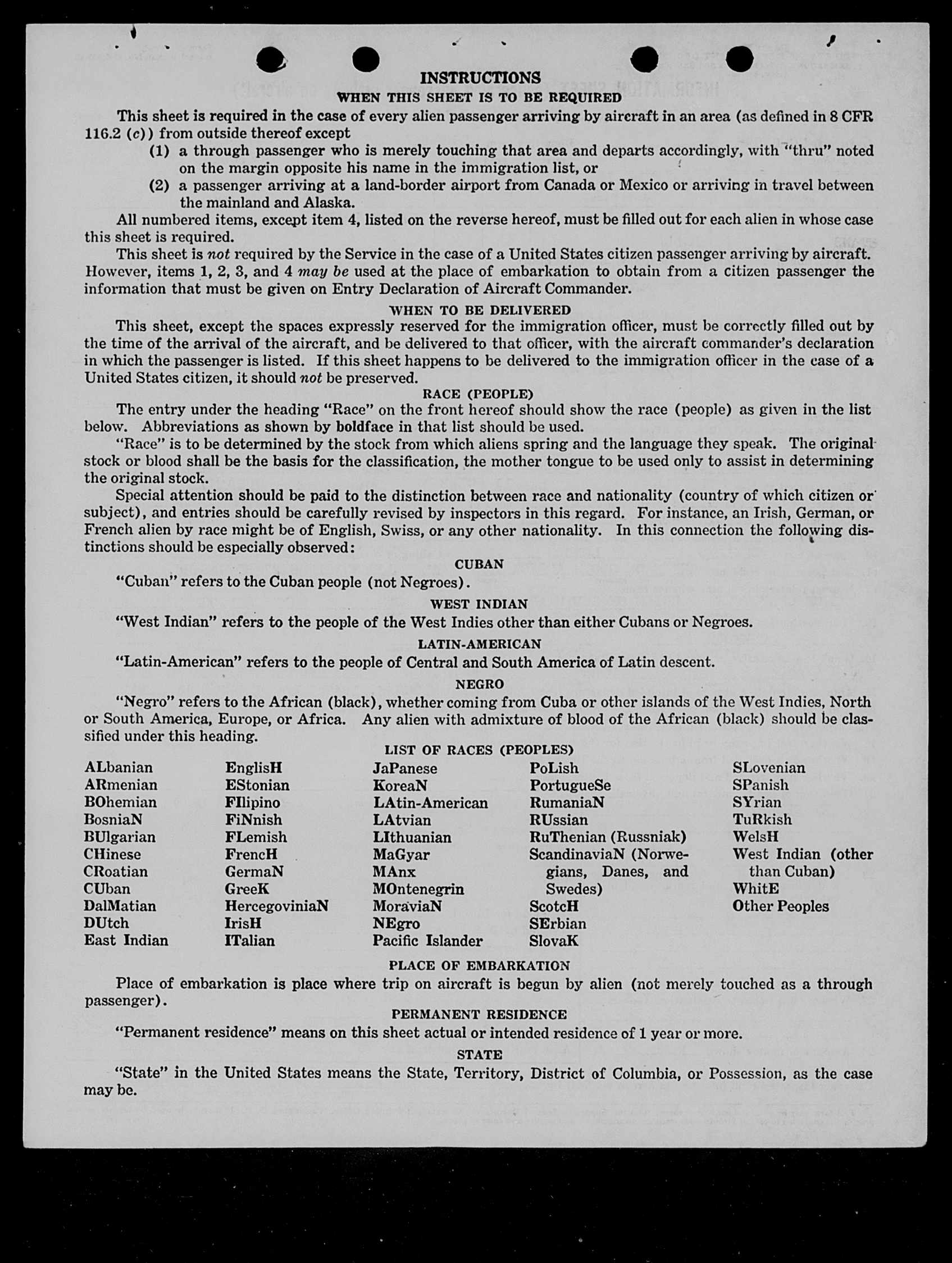 INSTRUCTIONS

WHEN THIS SHEET IS TO BE REQUIRED

This sheet is required in the case of every alien passenger arriving by aircraft in an area (as defined in 8 CFR 116.2 (c)) from outside thereof except

(1) a through passenger who is merely touching that area and departs accordingly, with "thru" noted on the margin opposite his name in the immigration list, or

(2) a passenger arriving at a land-border airport from Canada or Mexico or arriving in travel between the mainland and Alaska.

All numbered items, except item 4, listed on the reverse hereof, must be filled out for each alien in whose case this sheet is required.

This sheet is not required by the Service in the case of a United States citizen passenger arriving by aircraft. However, items 1, 2, 3, and 4 may be used at the place of embarkation to obtain from a citizen passenger the information that must be given on Entry Declaration of Aircraft Commander.

WHEN TO BE DELIVERED

This sheet, except the spaces expressly reserved for the immigration officer, must be correctly filled out by the time of the arrival of the aircraft, and be delivered to that officer, with the aircraft commander's declaration in which the passenger is listed. If this sheet happens to be delivered to the immigration officer in the case of a United States citizen, it should not be preserved.

RACE (PEOPLE)

The entry under the heading "Race" on the front hereof should show the race (people) as given in the list below. Abbreviations as shown by boldface in that list should be used.

"Race" is to be determined by the stock from which aliens spring and the language they speak. The original stock or blood shall be the basis for the classification, the mother tongue to be used only to assist in determining the original stock.

Special attention should be paid to the distinction between race and nationality (country of which citizen or subject), and entries should be carefully revised by inspectors in this regard. For instance, an Irish, German, or French alien by race might be of English, Swiss, or any other nationality. In this connection the following distinctions should be especially observed:

CUBAN

"Cuban" refers to the Cuban people (not Negroes).

WEST INDIAN

"West Indian" refers to the people of the West Indies other than either Cubans or Negroes.

LATIN-AMERICAN

"Latin-American" refers to the people of Central and South America of Latin descent.

NEGRO

"Negro" refers to the African (black), whether coming from Cuba or other islands of the West Indies, North or South America, Europe, or Africa. Any alien with admixture of blood of the African (black) should be classified under this heading.

LIST OF RACES (PEOPLES)

ALbanian
ARmenian
BOhemian
BosniaN
BUlgarian
CHinese
CRoatian
CUban
DalMatian
DUtch
East Indian

EnglisH
EStonian
FIlipino
FiNnish
FLemish
FrencH
GermaN
GreeK
HercegoviniaN
IrisH
ITalian

JaPanese
KoreaN
LAtin-American
LAtvian
LIthuanian
MaGyar
MAnx
MOntenegrin
MoraviaN
NEgro
Pacific Islander

PoLish
PortugueSe
RumaniaN
RUssian
RuThenian (Russniak)
ScandinaviaN (Norwegians, Danes, and Swedes)
ScotcH
SErbian
SlovaK

SLovenian
SPanish
SYrian
TuRkish
WelsH
West Indian (other than Cuban)
WhitE
Other Peoples

PLACE OF EMBARKATION

Place of embarkation is place where trip on aircraft is begun by alien (not merely touched as a through passenger).

PERMANENT RESIDENCE

"Permanent residence" means on this sheet actual or intended residence of 1 year or more.

STATE

"State" in the United States means the State, Territory, District of Columbia, or Possession, as the case may be.